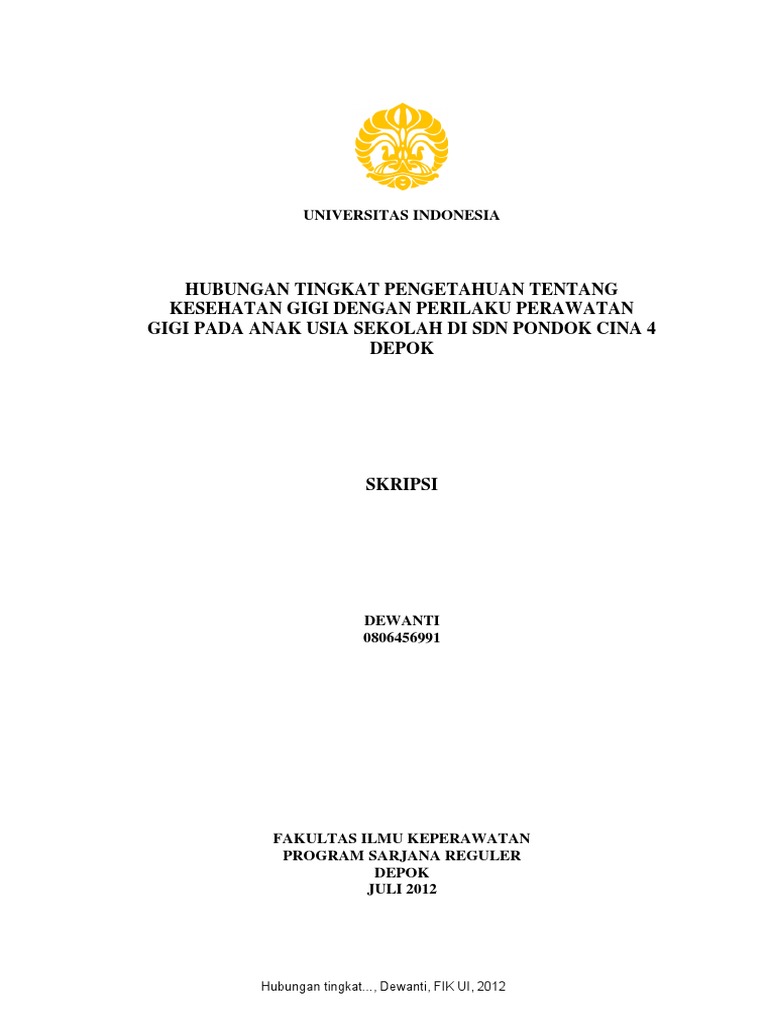 UNIVERSITAS INDONESIA

HUBUNGAN TINGKAT PENGETAHUAN TENTANG KESEHATAN GIGI DENGAN PERILAKU PERAWATAN GIGI PADA ANAK USIA SEKOLAH DI SDN PONDOK CINA 4 DEPOK

SKRIPSI

DEWANTI
0806456991

FAKULTAS ILMU KEPERAWATAN
PROGRAM SARJANA REGULER
DEPOK
JULI 2012

Hubungan tingkat..., Dewanti, FIK UI, 2012